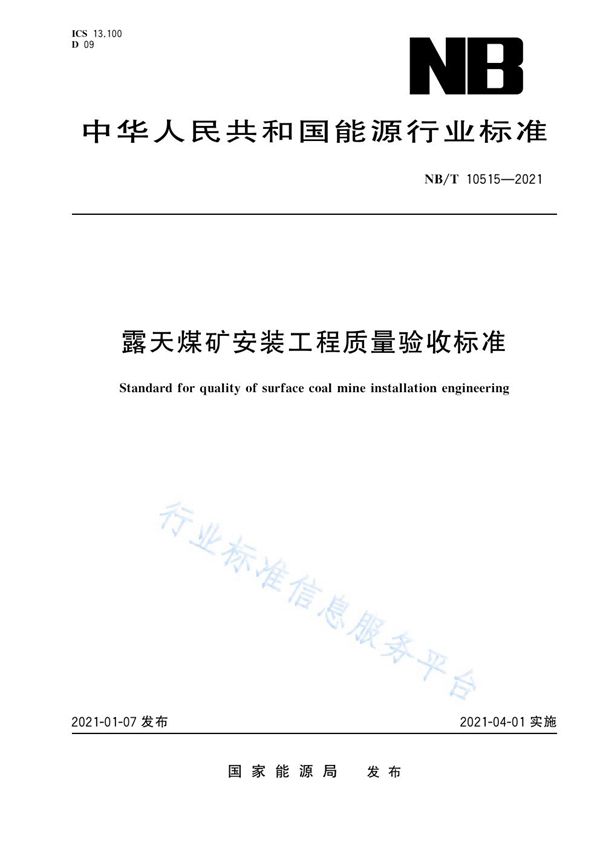 ICS 13.100
D 09

NB

中华人民共和国能源行业标准

NB/T 10515—2021

露天煤矿安装工程质量验收标准

Standard for quality of surface coal mine installation engineering

行业标准信息服务平台

2021-01-07 发布

2021-04-01 实施

国家能源局 发布